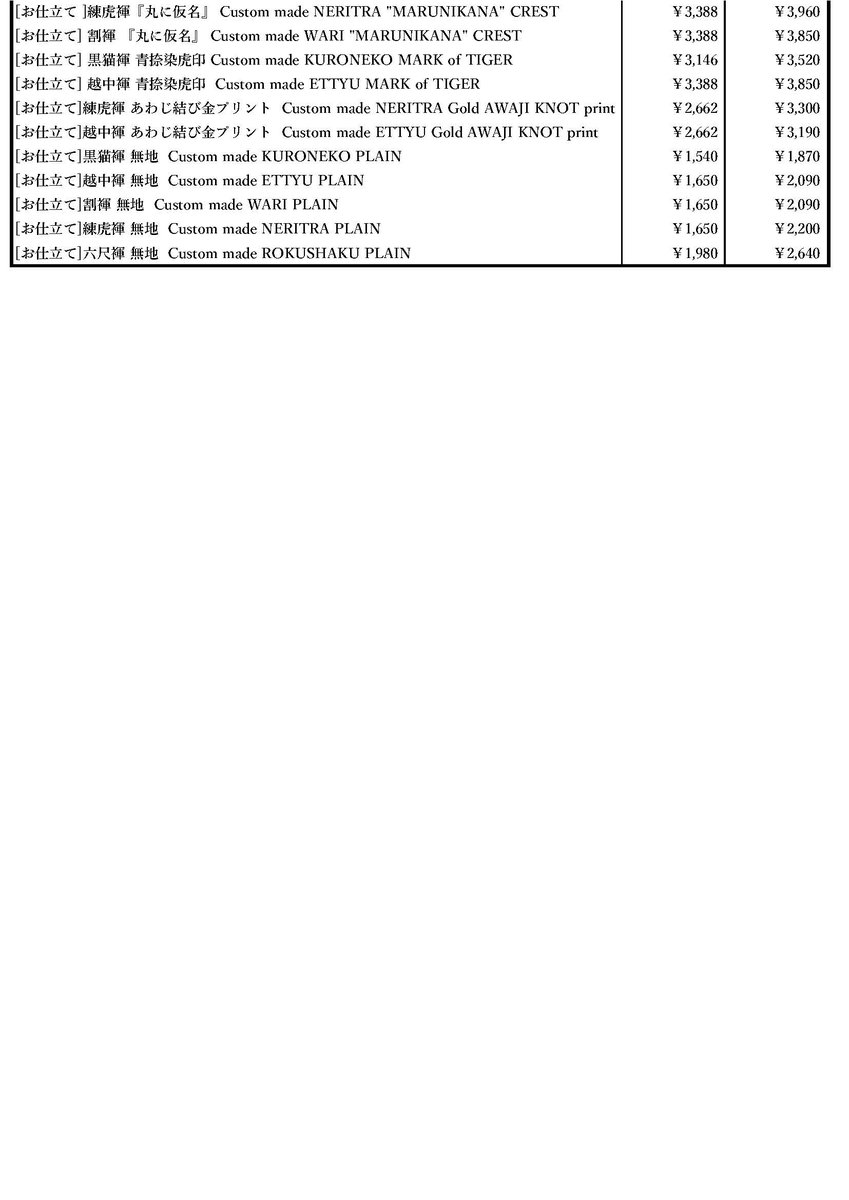 | | | |
|---|---|---|
| [お仕立て ]練虎褌『丸に仮名』 Custom made NERITRA "MARUNIKANA" CREST | ¥3,388 | ¥3,960 |
| [お仕立て] 割褌 『丸に仮名』 Custom made WARI "MARUNIKANA" CREST | ¥3,388 | ¥3,850 |
| [お仕立て] 黒猫褌 青捺染虎印 Custom made KURONEKO MARK of TIGER | ¥3,146 | ¥3,520 |
| [お仕立て] 越中褌 青捺染虎印 Custom made ETTYU MARK of TIGER | ¥3,388 | ¥3,850 |
| [お仕立て]練虎褌 あわじ結び金プリント Custom made NERITRA Gold AWAJI KNOT print | ¥2,662 | ¥3,300 |
| [お仕立て]越中褌 あわじ結び金プリント Custom made ETTYU Gold AWAJI KNOT print | ¥2,662 | ¥3,190 |
| [お仕立て]黒猫褌 無地 Custom made KURONEKO PLAIN | ¥1,540 | ¥1,870 |
| [お仕立て]越中褌 無地 Custom made ETTYU PLAIN | ¥1,650 | ¥2,090 |
| [お仕立て]割褌 無地 Custom made WARI PLAIN | ¥1,650 | ¥2,090 |
| [お仕立て]練虎褌 無地 Custom made NERITRA PLAIN | ¥1,650 | ¥2,200 |
| [お仕立て]六尺褌 無地 Custom made ROKUSHAKU PLAIN | ¥1,980 | ¥2,640 |